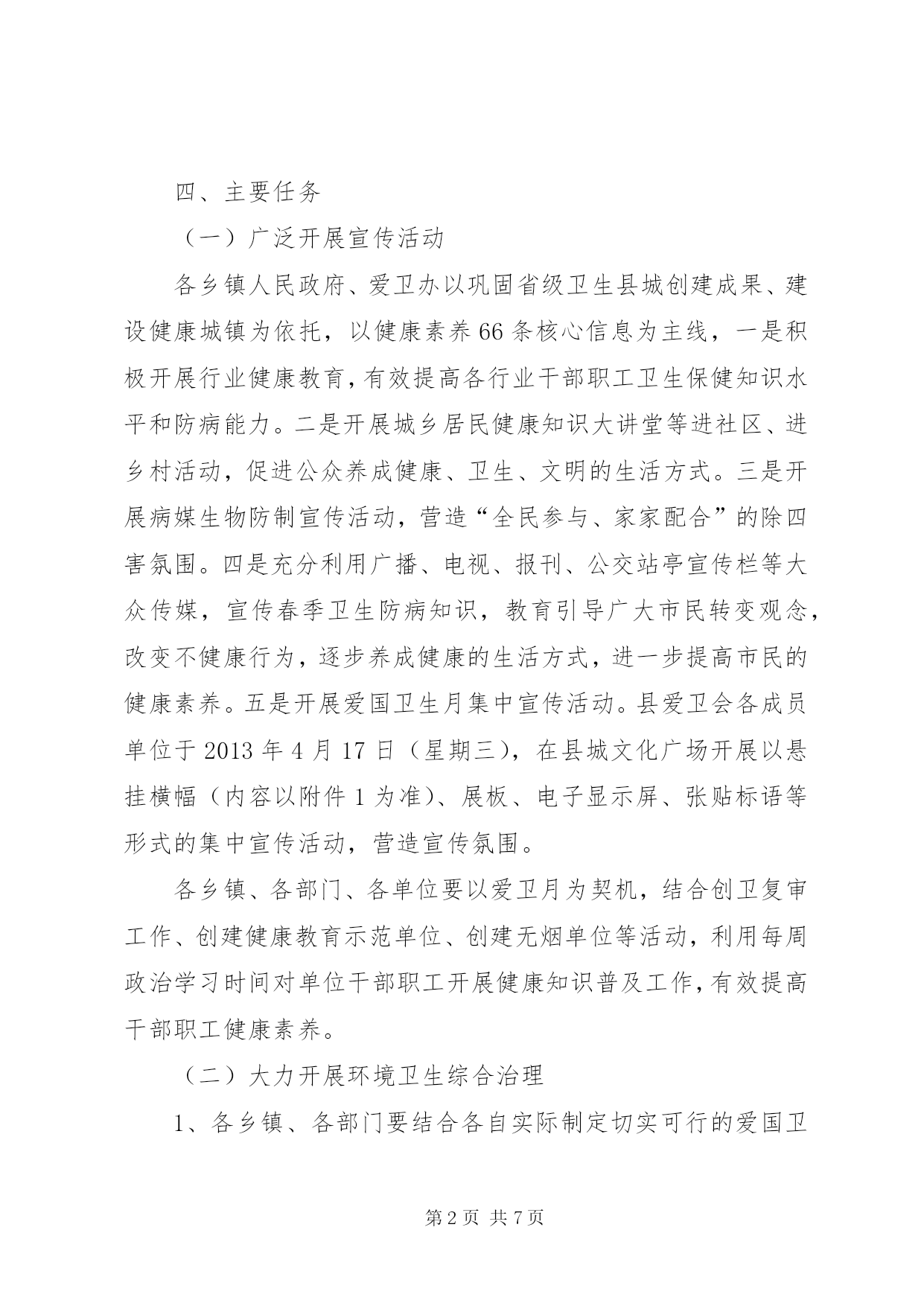 四、主要任务

（一）广泛开展宣传活动

各乡镇人民政府、爱卫办以巩固省级卫生县城创建成果、建设健康城镇为依托，以健康素养66条核心信息为主线，一是积极开展行业健康教育，有效提高各行业干部职工卫生保健知识水平和防病能力。二是开展城乡居民健康知识大讲堂等进社区、进乡村活动，促进公众养成健康、卫生、文明的生活方式。三是开展病媒生物防制宣传活动，营造“全民参与、家家配合”的除四害氛围。四是充分利用广播、电视、报刊、公交站亭宣传栏等大众传媒，宣传春季卫生防病知识，教育引导广大市民转变观念，改变不健康行为，逐步养成健康的生活方式，进一步提高市民的健康素养。五是开展爱国卫生月集中宣传活动。县爱卫会各成员单位于2013年4月17日（星期三），在县城文化广场开展以悬挂横幅（内容以附件1为准）、展板、电子显示屏、张贴标语等形式的集中宣传活动，营造宣传氛围。

各乡镇、各部门、各单位要以爱卫月为契机，结合创卫复审工作、创建健康教育示范单位、创建无烟单位等活动，利用每周政治学习时间对单位干部职工开展健康知识普及工作，有效提高干部职工健康素养。

（二）大力开展环境卫生综合治理

1、各乡镇、各部门要结合各自实际制定切实可行的爱国卫

第2页 共7页